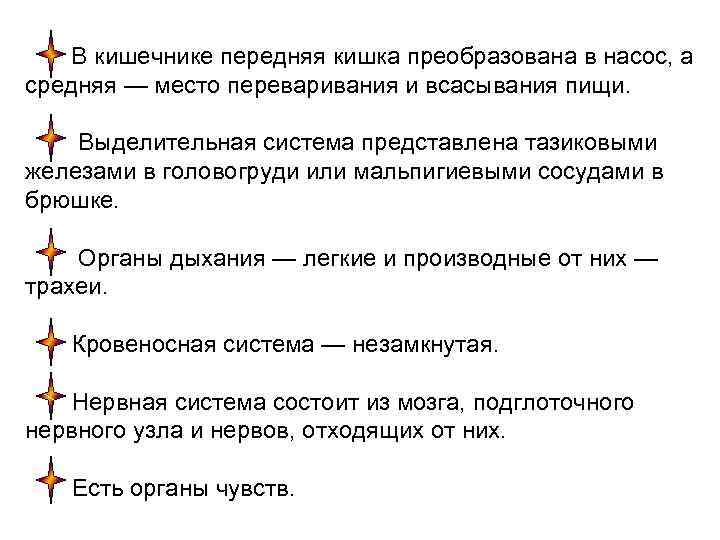 В кишечнике передняя кишка преобразована в насос, а средняя — место переваривания и всасывания пищи.

Выделительная система представлена тазиковыми железами в головогруди или мальпигиевыми сосудами в брюшке.

Органы дыхания — легкие и производные от них — трахеи.

Кровеносная система — незамкнутая.

Нервная система состоит из мозга, подглоточного нервного узла и нервов, отходящих от них.

Есть органы чувств.